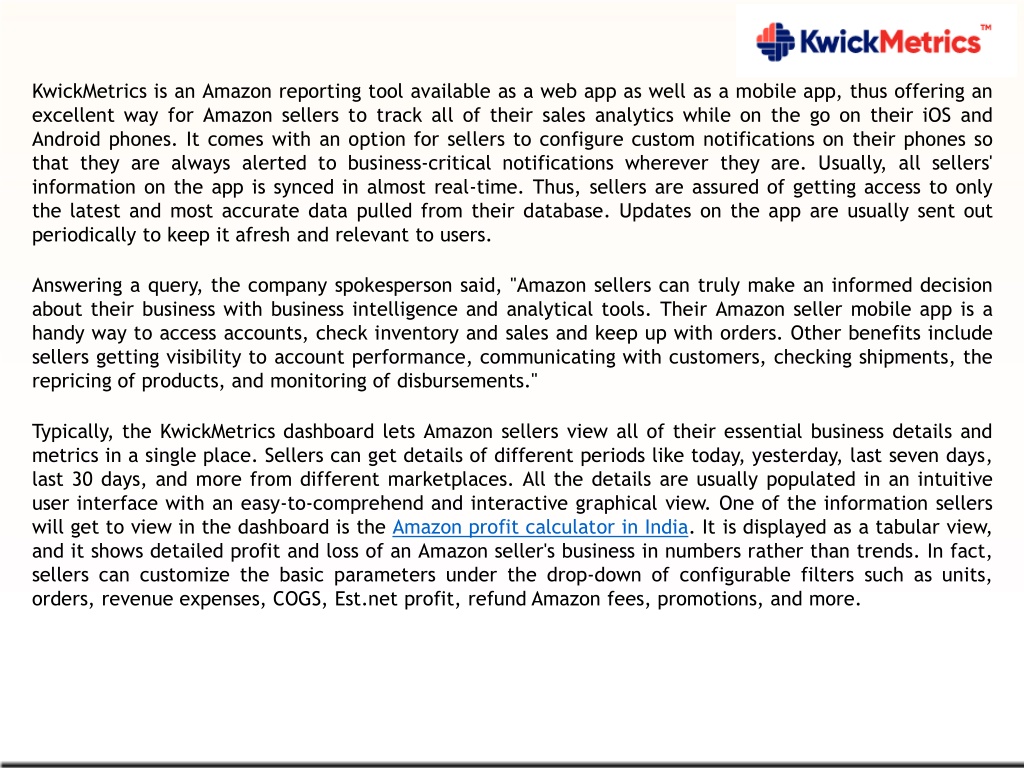 KwickMetrics™

KwickMetrics is an Amazon reporting tool available as a web app as well as a mobile app, thus offering an excellent way for Amazon sellers to track all of their sales analytics while on the go on their iOS and Android phones. It comes with an option for sellers to configure custom notifications on their phones so that they are always alerted to business-critical notifications wherever they are. Usually, all sellers' information on the app is synced in almost real-time. Thus, sellers are assured of getting access to only the latest and most accurate data pulled from their database. Updates on the app are usually sent out periodically to keep it afresh and relevant to users.

Answering a query, the company spokesperson said, "Amazon sellers can truly make an informed decision about their business with business intelligence and analytical tools. Their Amazon seller mobile app is a handy way to access accounts, check inventory and sales and keep up with orders. Other benefits include sellers getting visibility to account performance, communicating with customers, checking shipments, the repricing of products, and monitoring of disbursements."

Typically, the KwickMetrics dashboard lets Amazon sellers view all of their essential business details and metrics in a single place. Sellers can get details of different periods like today, yesterday, last seven days, last 30 days, and more from different marketplaces. All the details are usually populated in an intuitive user interface with an easy-to-comprehend and interactive graphical view. One of the information sellers will get to view in the dashboard is the Amazon profit calculator in India. It is displayed as a tabular view, and it shows detailed profit and loss of an Amazon seller's business in numbers rather than trends. In fact, sellers can customize the basic parameters under the drop-down of configurable filters such as units, orders, revenue expenses, COGS, Est.net profit, refund Amazon fees, promotions, and more.